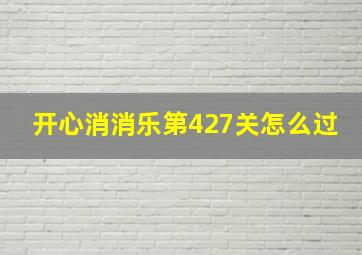 开心消消乐第427关怎么过